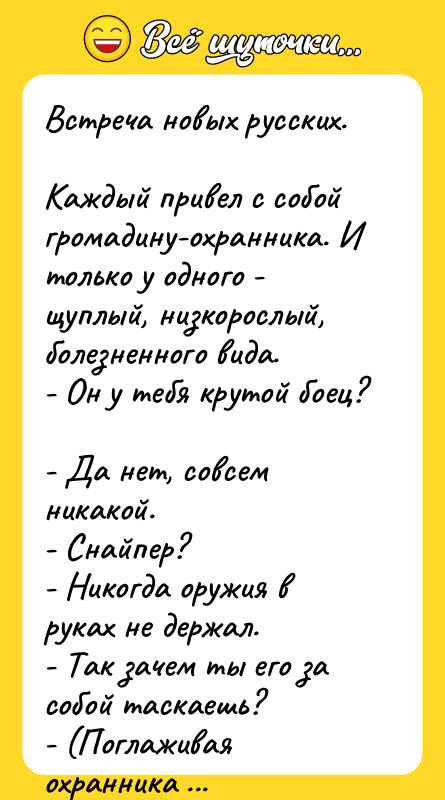 Всё шуточки...

Встреча новых русских.

Каждый привел с собой громадину-охранника. И только у одного - щуплый, низкорослый, болезненного вида.
- Он у тебя крутой боец?

- Да нет, совсем никакой.
- Снайпер?
- Никогда оружия в руках не держал.
- Так зачем ты его за собой таскаешь?
- (Поглаживая

охранника ...